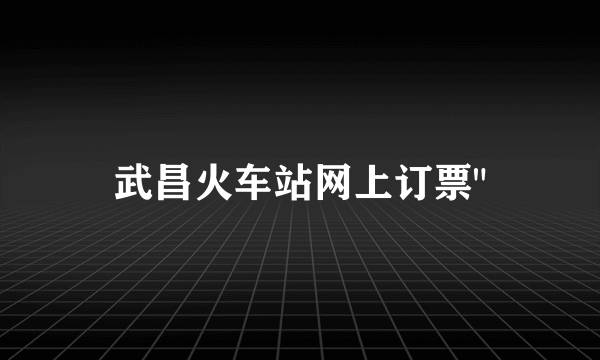 武昌火车站网上订票"